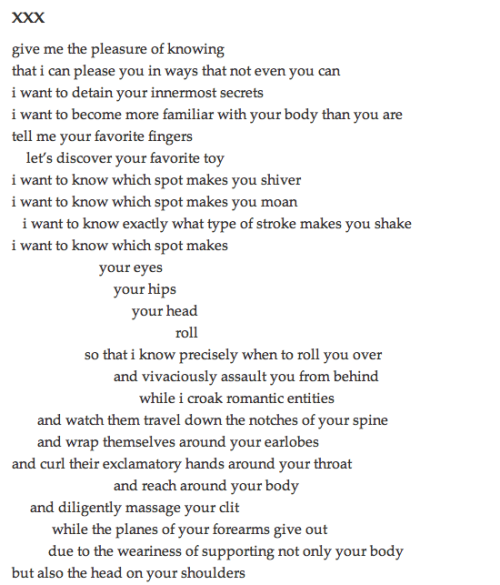 XXX

give me the pleasure of knowing
that i can please you in ways that not even you can
i want to detain your innermost secrets
i want to become more familiar with your body than you are
tell me your favorite fingers
let's discover your favorite toy
i want to know which spot makes you shiver
i want to know which spot makes you moan
i want to know exactly what type of stroke makes you shake
i want to know which spot makes
your eyes
your hips
your head
roll
so that i know precisely when to roll you over
and vivaciously assault you from behind
while i croak romantic entities
and watch them travel down the notches of your spine
and wrap themselves around your earlobes
and curl their exclamatory hands around your throat
and reach around your body
and diligently massage your clit
while the planes of your forearms give out
due to the weariness of supporting not only your body
but also the head on your shoulders